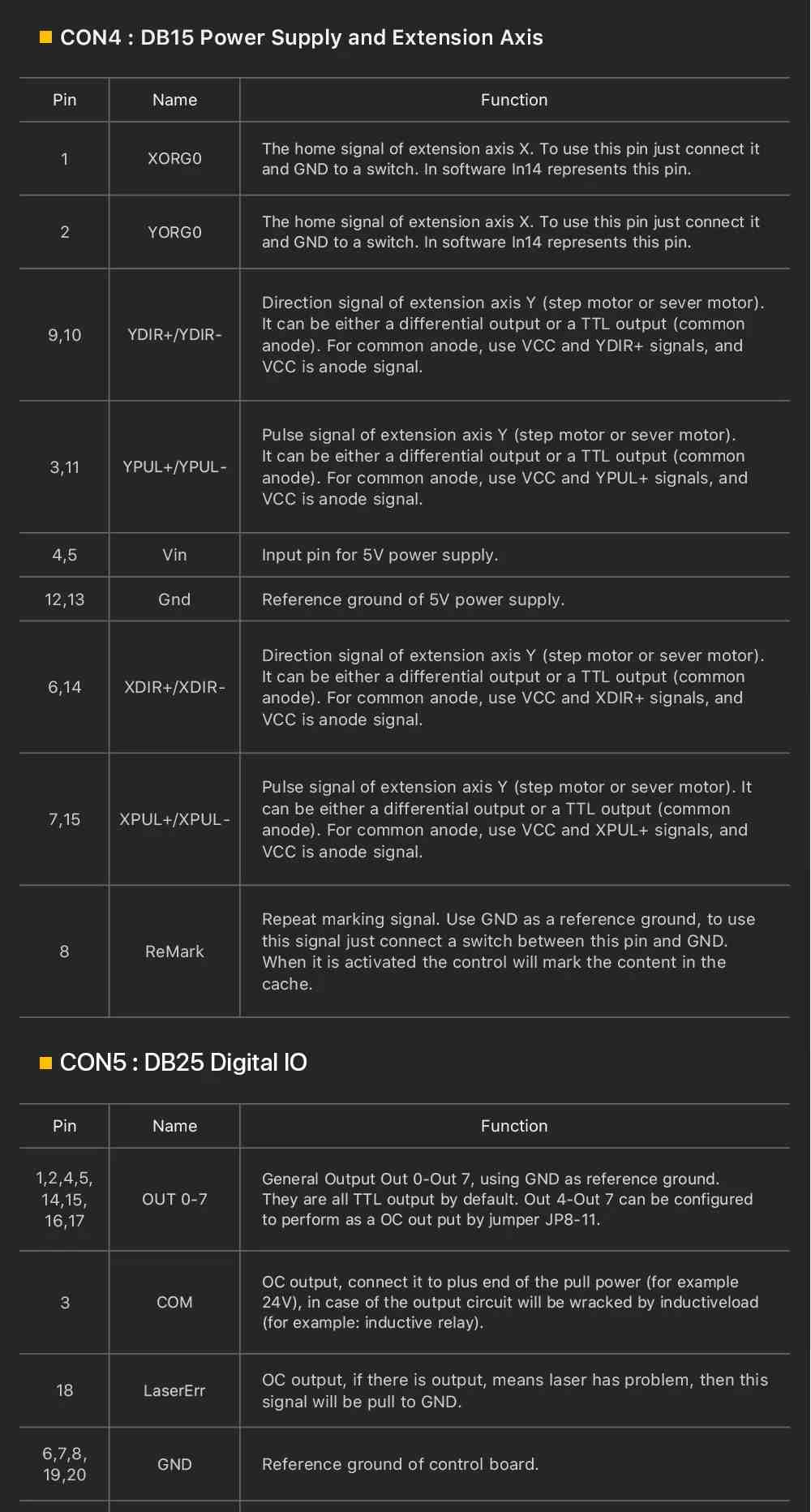 CON4 : DB15 Power Supply and Extension Axis

| Pin | Name | Function |
|---|---|---|
| 1 | XORG0 | The home signal of extension axis X. To use this pin just connect it and GND to a switch. In software In14 represents this pin. |
| 2 | YORG0 | The home signal of extension axis X. To use this pin just connect it and GND to a switch. In software In14 represents this pin. |
| 9,10 | YDIR+/YDIR- | Direction signal of extension axis Y (step motor or sever motor). It can be either a differential output or a TTL output (common anode). For common anode, use VCC and YDIR+ signals, and VCC is anode signal. |
| 3,11 | YPUL+/YPUL- | Pulse signal of extension axis Y (step motor or sever motor). It can be either a differential output or a TTL output (common anode). For common anode, use VCC and YPUL+ signals, and VCC is anode signal. |
| 4,5 | Vin | Input pin for 5V power supply. |
| 12,13 | Gnd | Reference ground of 5V power supply. |
| 6,14 | XDIR+/XDIR- | Direction signal of extension axis Y (step motor or sever motor). It can be either a differential output or a TTL output (common anode). For common anode, use VCC and XDIR+ signals, and VCC is anode signal. |
| 7,15 | XPUL+/XPUL- | Pulse signal of extension axis Y (step motor or sever motor). It can be either a differential output or a TTL output (common anode). For common anode, use VCC and XPUL+ signals, and VCC is anode signal. |
| 8 | ReMark | Repeat marking signal. Use GND as a reference ground, to use this signal just connect a switch between this pin and GND. When it is activated the control will mark the content in the cache. |

CON5 : DB25 Digital IO

| Pin | Name | Function |
|---|---|---|
| 1,2,4,5, 14,15, 16,17 | OUT 0-7 | General Output Out 0-Out 7, using GND as reference ground. They are all TTL output by default. Out 4-Out 7 can be configured to perform as a OC out put by jumper JP8-11. |
| 3 | COM | OC output, connect it to plus end of the pull power (for example 24V), in case of the output circuit will be wracked by inductiveload (for example: inductive relay). |
| 18 | LaserErr | OC output, if there is output, means laser has problem, then this signal will be pull to GND. |
| 6,7,8, 19,20 | GND | Reference ground of control board. |